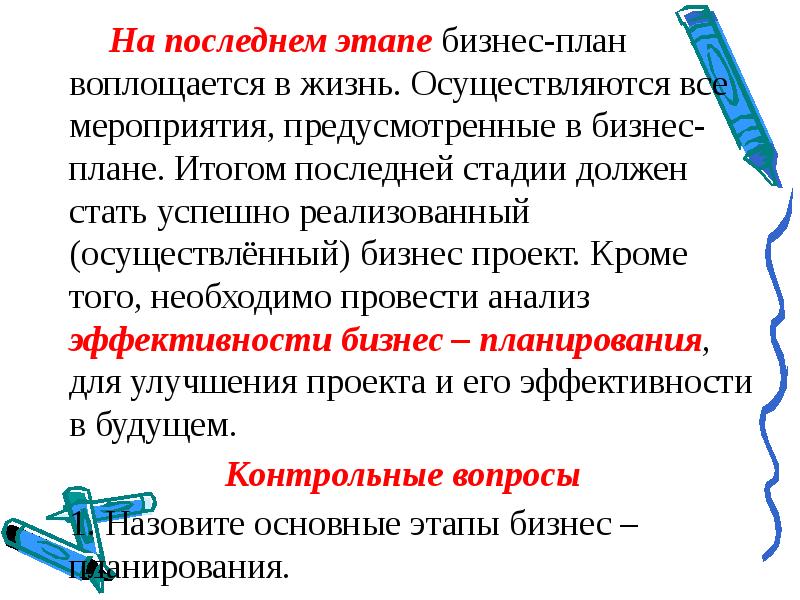 На последнем этапе бизнес-план воплощается в жизнь. Осуществляются все мероприятия, предусмотренные в бизнес-плане. Итогом последней стадии должен стать успешно реализованный (осуществлённый) бизнес проект. Кроме того, необходимо провести анализ эффективности бизнес – планирования, для улучшения проекта и его эффективности в будущем.

Контрольные вопросы

1. Назовите основные этапы бизнес – планирования.